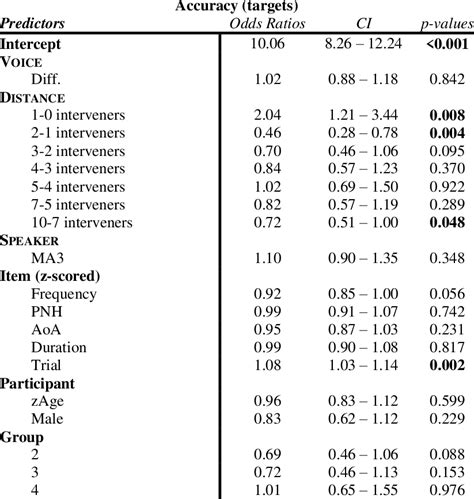 Accuracy (targets)

| Predictors | Odds Ratios | CI | p-values |
|---|---|---|---|
| Intercept | 10.06 | 8.26 – 12.24 | <0.001 |
| VOICE | | | |
| Diff. | 1.02 | 0.88 – 1.18 | 0.842 |
| DISTANCE | | | |
| 1-0 interveners | 2.04 | 1.21 – 3.44 | 0.008 |
| 2-1 interveners | 0.46 | 0.28 – 0.78 | 0.004 |
| 3-2 interveners | 0.70 | 0.46 – 1.06 | 0.095 |
| 4-3 interveners | 0.84 | 0.57 – 1.23 | 0.370 |
| 5-4 interveners | 1.02 | 0.69 – 1.50 | 0.922 |
| 7-5 interveners | 0.82 | 0.57 – 1.19 | 0.289 |
| 10-7 interveners | 0.72 | 0.51 – 1.00 | 0.048 |
| SPEAKER | | | |
| MA3 | 1.10 | 0.90 – 1.35 | 0.348 |
| Item (z-scored) | | | |
| Frequency | 0.92 | 0.85 – 1.00 | 0.056 |
| PNH | 0.99 | 0.91 – 1.07 | 0.742 |
| AoA | 0.95 | 0.87 – 1.03 | 0.231 |
| Duration | 0.99 | 0.90 – 1.08 | 0.817 |
| Trial | 1.08 | 1.03 – 1.14 | 0.002 |
| Participant | | | |
| zAge | 0.96 | 0.83 – 1.12 | 0.599 |
| Male | 0.83 | 0.62 – 1.12 | 0.229 |
| Group | | | |
| 2 | 0.69 | 0.46 – 1.06 | 0.088 |
| 3 | 0.72 | 0.46 – 1.13 | 0.153 |
| 4 | 1.01 | 0.65 – 1.55 | 0.976 |